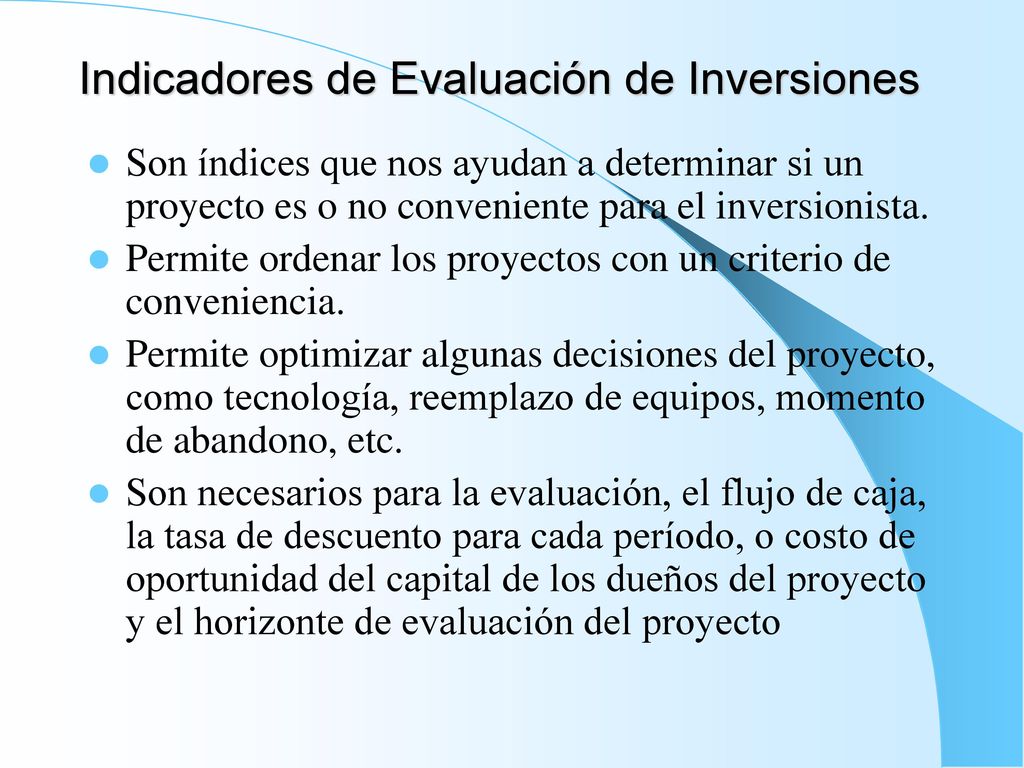 Indicadores de Evaluación de Inversiones

Son índices que nos ayudan a determinar si un proyecto es o no conveniente para el inversionista.

Permite ordenar los proyectos con un criterio de conveniencia.

Permite optimizar algunas decisiones del proyecto, como tecnología, reemplazo de equipos, momento de abandono, etc.

Son necesarios para la evaluación, el flujo de caja, la tasa de descuento para cada período, o costo de oportunidad del capital de los dueños del proyecto y el horizonte de evaluación del proyecto